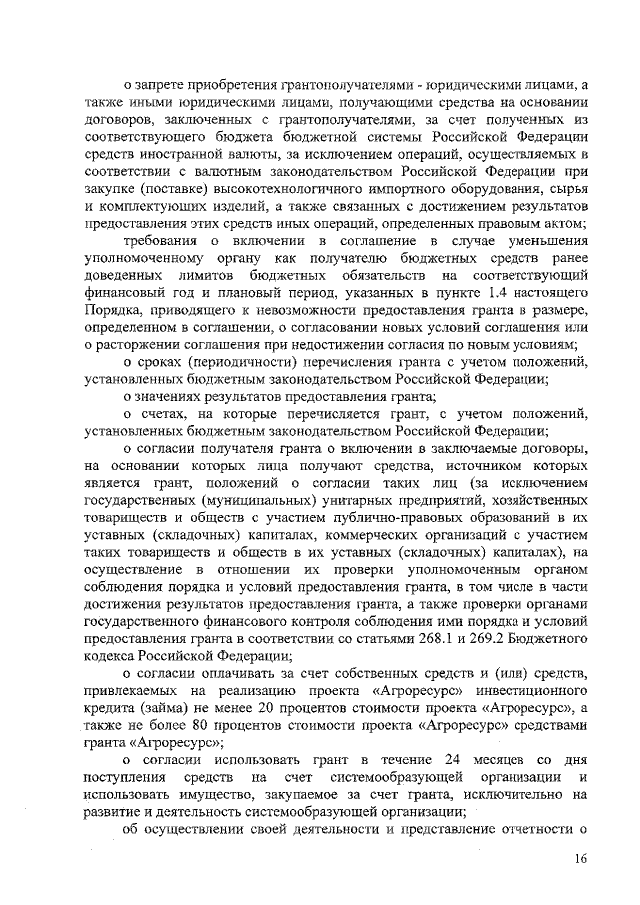 о запрете приобретения грантополучателями - юридическими лицами, а также иными юридическими лицами, получающими средства на основании договоров, заключенных с грантополучателями, за счет полученных из соответствующего бюджета бюджетной системы Российской Федерации средств иностранной валюты, за исключением операций, осуществляемых в соответствии с валютным законодательством Российской Федерации при закупке (поставке) высокотехнологичного импортного оборудования, сырья и комплектующих изделий, а также связанных с достижением результатов предоставления этих средств иных операций, определенных правовым актом;

требования о включении в соглашение в случае уменьшения уполномоченному органу как получателю бюджетных средств ранее доведенных лимитов бюджетных обязательств на соответствующий финансовый год и плановый период, указанных в пункте 1.4 настоящего Порядка, приводящего к невозможности предоставления гранта в размере, определенном в соглашении, о согласовании новых условий соглашения или о расторжении соглашения при недостижении согласия по новым условиям;

о сроках (периодичности) перечисления гранта с учетом положений, установленных бюджетным законодательством Российской Федерации;

о значениях результатов предоставления гранта;

о счетах, на которые перечисляется грант, с учетом положений, установленных бюджетным законодательством Российской Федерации;

о согласии получателя гранта о включении в заключаемые договоры, на основании которых лица получают средства, источником которых является грант, положений о согласии таких лиц (за исключением государственных (муниципальных) унитарных предприятий, хозяйственных товариществ и обществ с участием публично-правовых образований в их уставных (складочных) капиталах, коммерческих организаций с участием таких товариществ и обществ в их уставных (складочных) капиталах), на осуществление в отношении их проверки уполномоченным органом соблюдения порядка и условий предоставления гранта, в том числе в части достижения результатов предоставления гранта, а также проверки органами государственного финансового контроля соблюдения ими порядка и условий предоставления гранта в соответствии со статьями 268.1 и 269.2 Бюджетного кодекса Российской Федерации;

о согласии оплачивать за счет собственных средств и (или) средств, привлекаемых на реализацию проекта «Агроресурс» инвестиционного кредита (займа) не менее 20 процентов стоимости проекта «Агроресурс», а также не более 80 процентов стоимости проекта «Агроресурс» средствами гранта «Агроресурс»;

о согласии использовать грант в течение 24 месяцев со дня поступления средств на счет системообразующей организации и использовать имущество, закупаемое за счет гранта, исключительно на развитие и деятельность системообразующей организации;

об осуществлении своей деятельности и представление отчетности о

16